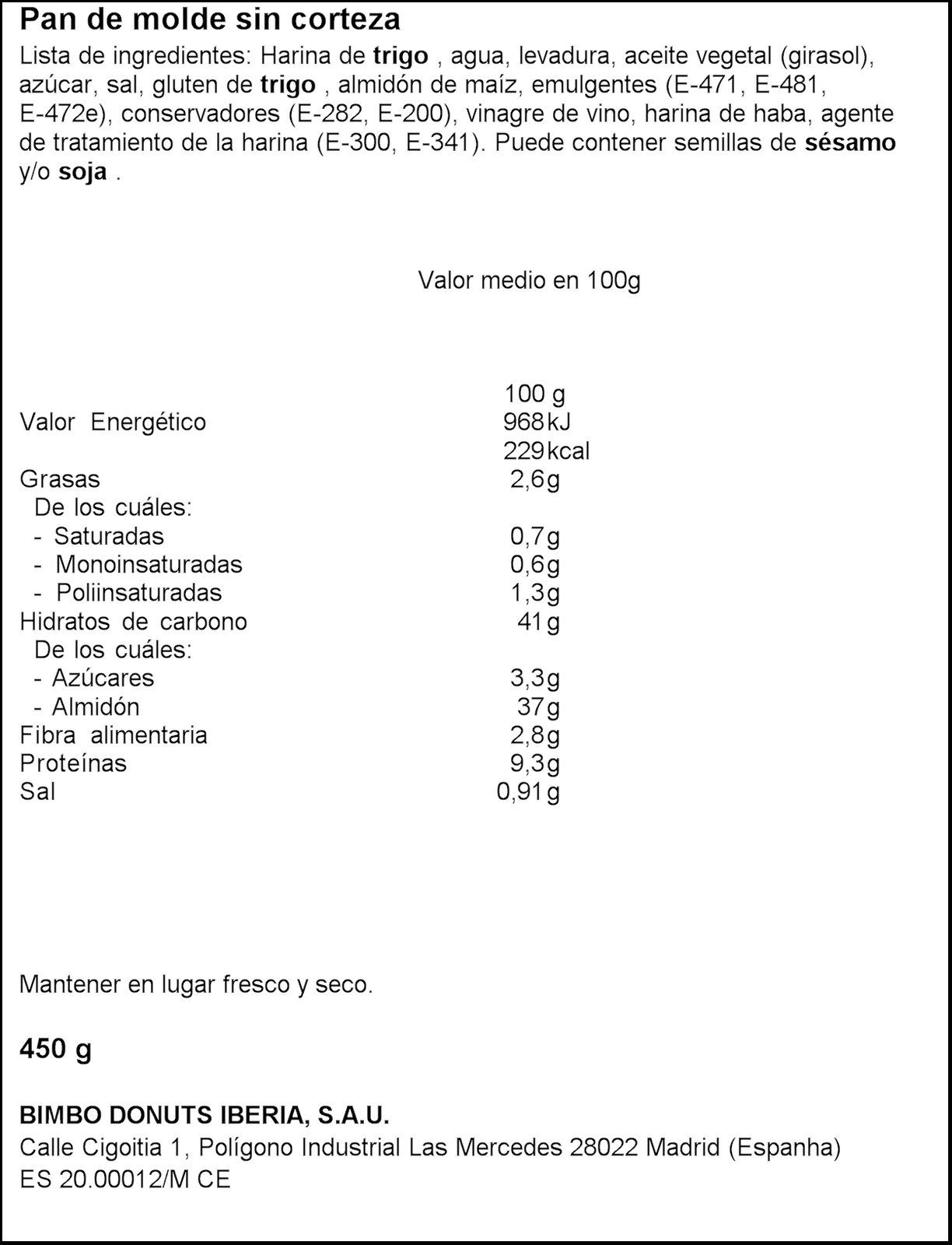 Pan de molde sin corteza
Lista de ingredientes: Harina de trigo , agua, levadura, aceite vegetal (girasol), azúcar, sal, gluten de trigo , almidón de maíz, emulgentes (E-471, E-481, E-472e), conservadores (E-282, E-200), vinagre de vino, harina de haba, agente de tratamiento de la harina (E-300, E-341). Puede contener semillas de sésamo y/o soja .

Valor medio en 100g

| | 100 g |
|---|---|
| Valor Energético | 968 kJ |
| | 229 kcal |
| Grasas | 2,6g |
| De los cuáles: | |
| - Saturadas | 0,7g |
| - Monoinsaturadas | 0,6g |
| - Poliinsaturadas | 1,3g |
| Hidratos de carbono | 41g |
| De los cuáles: | |
| - Azúcares | 3,3g |
| - Almidón | 37g |
| Fibra alimentaria | 2,8g |
| Proteínas | 9,3g |
| Sal | 0,91g |

Mantener en lugar fresco y seco.

450 g

BIMBO DONUTS IBERIA, S.A.U.
Calle Cigoitia 1, Polígono Industrial Las Mercedes 28022 Madrid (Espanha)
ES 20.00012/M CE